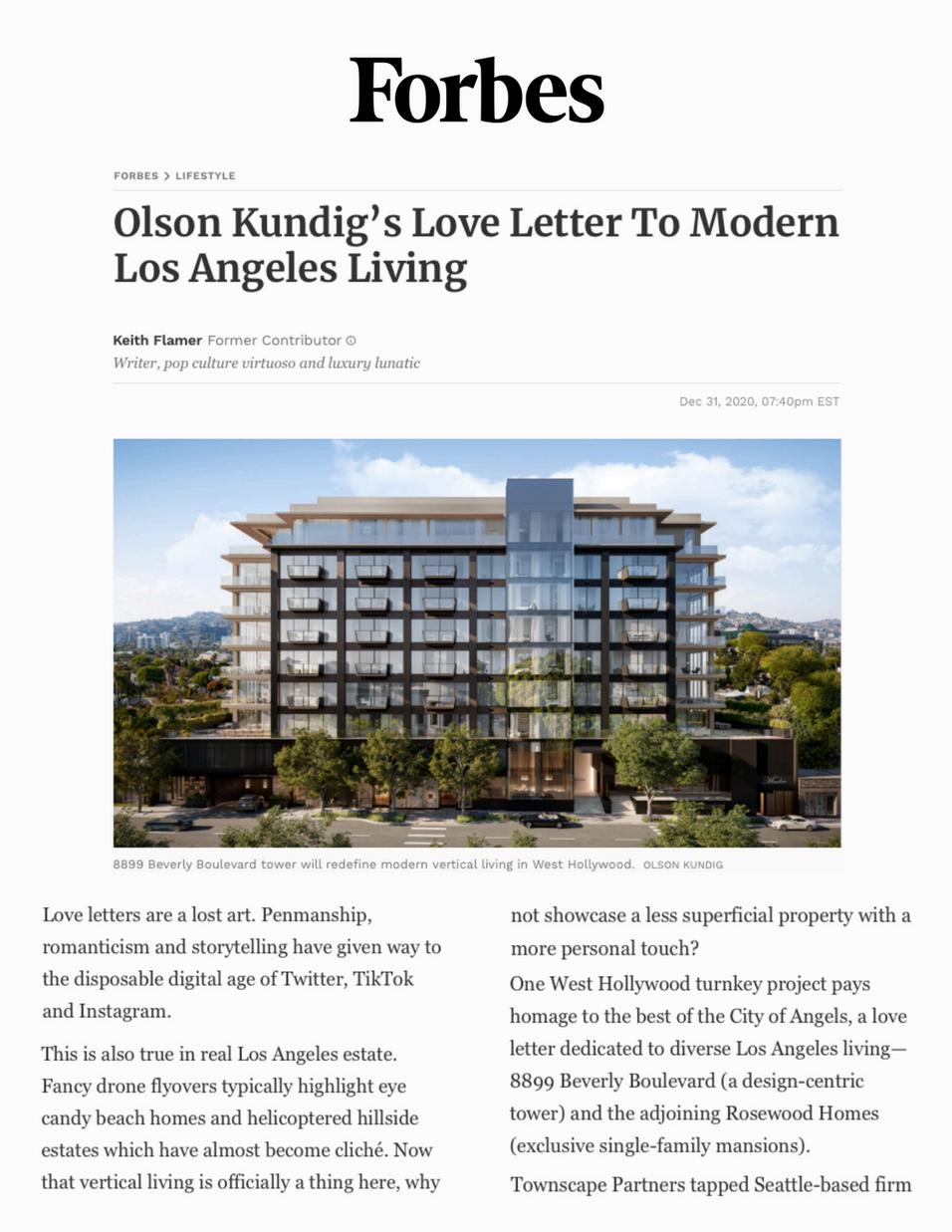 Forbes

FORBES > LIFESTYLE

Olson Kundig's Love Letter To Modern Los Angeles Living

Keith Flamer Former Contributor
Writer, pop culture virtuoso and luxury lunatic

Dec 31, 2020, 07:40pm EST

8899 Beverly Boulevard tower will redefine modern vertical living in West Hollywood. OLSON KUNDIG

Love letters are a lost art. Penmanship, romanticism and storytelling have given way to the disposable digital age of Twitter, TikTok and Instagram.

This is also true in real Los Angeles estate. Fancy drone flyovers typically highlight eye candy beach homes and helicoptered hillside estates which have almost become cliché. Now that vertical living is officially a thing here, why not showcase a less superficial property with a more personal touch?

One West Hollywood turnkey project pays homage to the best of the City of Angels, a love letter dedicated to diverse Los Angeles living—8899 Beverly Boulevard (a design-centric tower) and the adjoining Rosewood Homes (exclusive single-family mansions).

Townscape Partners tapped Seattle-based firm